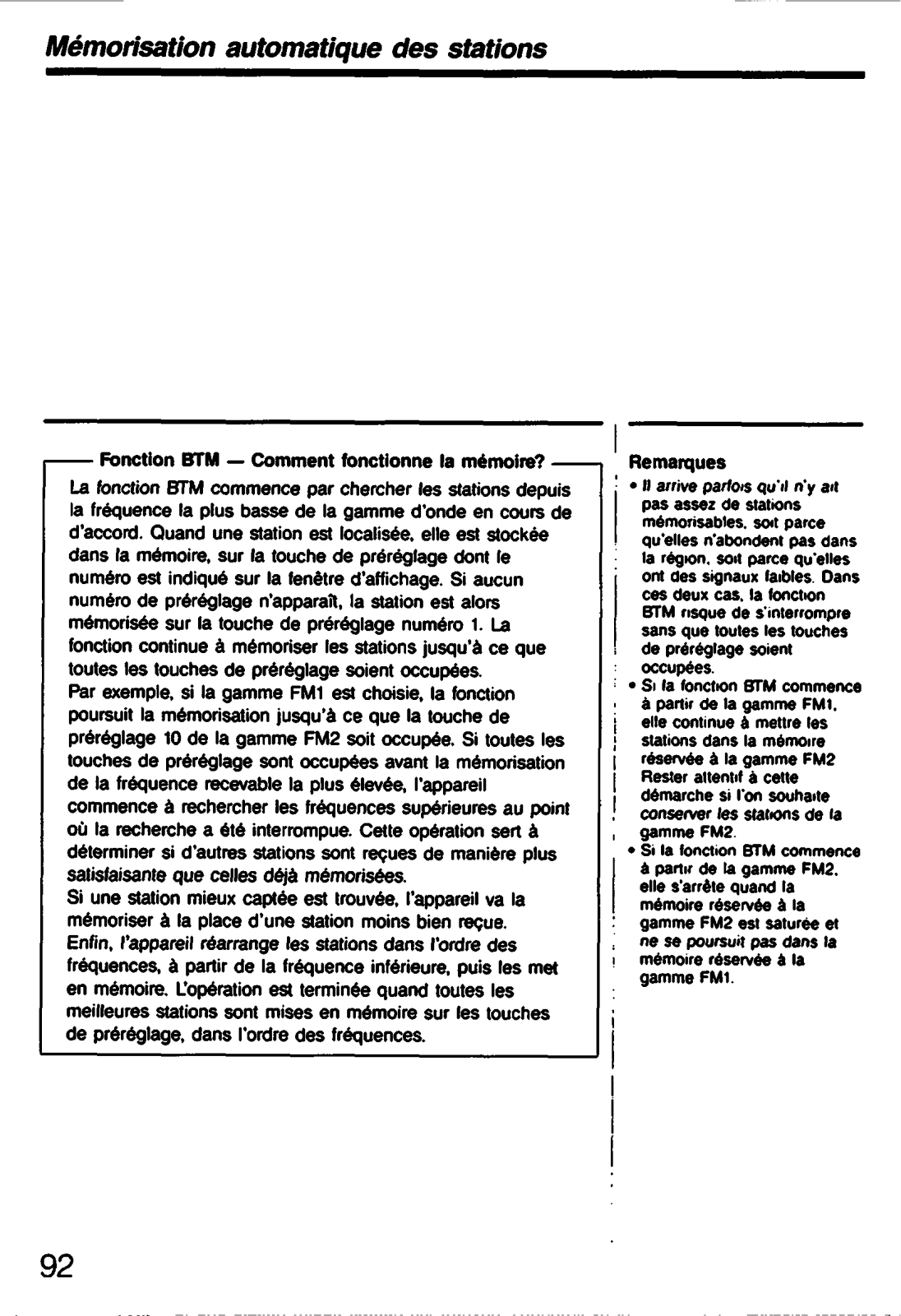 Mémorisation automatique des stations

Fonction BTM — Comment fonctionne la mémoire?

La fonction BTM commence par chercher les stations depuis la fréquence la plus basse de la gamme d'onde en cours de d'accord. Quand une station est localisée, elle est stockée dans la mémoire, sur la touche de préréglage dont le numéro est indiqué sur la fenêtre d'affichage. Si aucun numéro de préréglage n'apparaît, la station est alors mémorisée sur la touche de préréglage numéro 1. La fonction continue à mémoriser les stations jusqu'à ce que toutes les touches de préréglage soient occupées.
Par exemple, si la gamme FM1 est choisie, la fonction poursuit la mémorisation jusqu'à ce que la touche de préréglage 10 de la gamme FM2 soit occupée. Si toutes les touches de préréglage sont occupées avant la mémorisation de la fréquence recevable la plus élevée, l'appareil commence à rechercher les fréquences supérieures au point où la recherche a été interrompue. Cette opération sert à déterminer si d'autres stations sont reçues de manière plus satisfaisante que celles déjà mémorisées.
Si une station mieux captée est trouvée, l'appareil va la mémoriser à la place d'une station moins bien reçue.
Enfin, l'appareil réarrange les stations dans l'ordre des fréquences, à partir de la fréquence inférieure, puis les met en mémoire. L'opération est terminée quand toutes les meilleures stations sont mises en mémoire sur les touches de préréglage, dans l'ordre des fréquences.

Remarques
• Il arrive parfois qu'il n'y ait pas assez de stations mémorisables, soit parce qu'elles n'abondent pas dans la région, soit parce qu'elles ont des signaux faibles. Dans ces deux cas, la fonction BTM risque de s'interrompre sans que toutes les touches de préréglage soient occupées.
• Si la fonction BTM commence à partir de la gamme FM1, elle continue à mettre les stations dans la mémoire réservée à la gamme FM2 Rester attentif à cette démarche si l'on souhaite conserver les stations de la gamme FM2.
• Si la fonction BTM commence à partir de la gamme FM2, elle s'arrête quand la mémoire réservée à la gamme FM2 est saturée et ne se poursuit pas dans la mémoire réservée à la gamme FM1.

92